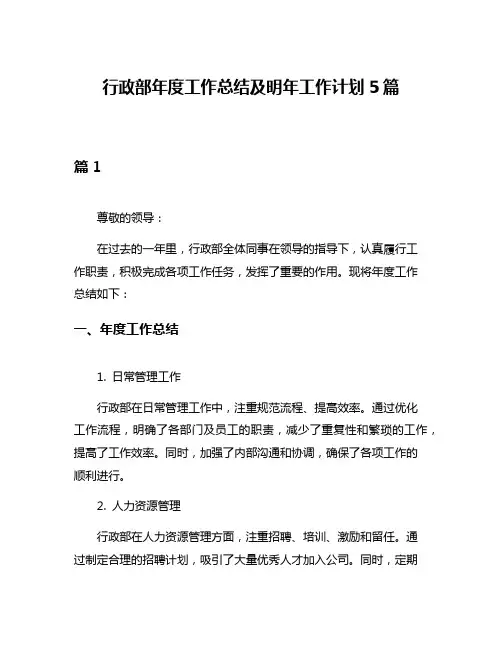 行政部年度工作总结及明年工作计划 5 篇

篇 1

尊敬的领导：

在过去的一年里，行政部全体同事在领导的指导下，认真履行工作职责，积极完成各项工作任务，发挥了重要的作用。现将年度工作总结如下：

一、年度工作总结

1. 日常管理工作

行政部在日常管理工作中，注重规范流程、提高效率。通过优化工作流程，明确了各部门及员工的职责，减少了重复性和繁琐的工作，提高了工作效率。同时，加强了内部沟通和协调，确保了各项工作的顺利进行。

2. 人力资源管理

行政部在人力资源管理方面，注重招聘、培训、激励和留任。通过制定合理的招聘计划，吸引了大量优秀人才加入公司。同时，定期